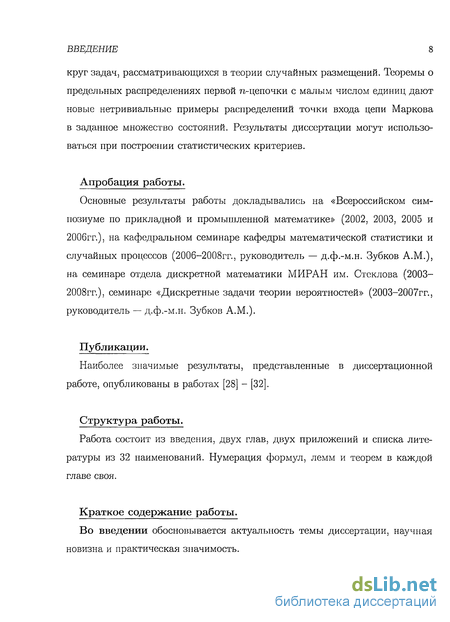 ВВЕДЕНИЕ 8

круг задач, рассматривающихся в теории случайных размещений. Теоремы о предельных распределениях первой $n$-цепочки с малым числом единиц дают новые нетривиальные примеры распределений точки входа цепи Маркова в заданное множество состояний. Результаты диссертации могут использоваться при построении статистических критериев.

Апробация работы.

Основные результаты работы докладывались на «Всероссийском симпозиуме по прикладной и промышленной математике» (2002, 2003, 2005 и 2006гг.), на кафедральном семинаре кафедры математической статистики и случайных процессов (2006–2008гг., руководитель — д.ф.-м.н. Зубков А.М.), на семинаре отдела дискретной математики МИРАН им. Стеклова (2003–2008гг.), семинаре «Дискретные задачи теории вероятностей» (2003–2007гг., руководитель — д.ф.-м.н. Зубков А.М.).

Публикации.

Наиболее значимые результаты, представленные в диссертационной работе, опубликованы в работах [28] – [32].

Структура работы.

Работа состоит из введения, двух глав, двух приложений и списка литературы из 32 наименований. Нумерация формул, лемм и теорем в каждой главе своя.

Краткое содержание работы.

Во введении обосновывается актуальность темы диссертации, научная новизна и практическая значимость.

dsLib.net
библиотека диссертаций